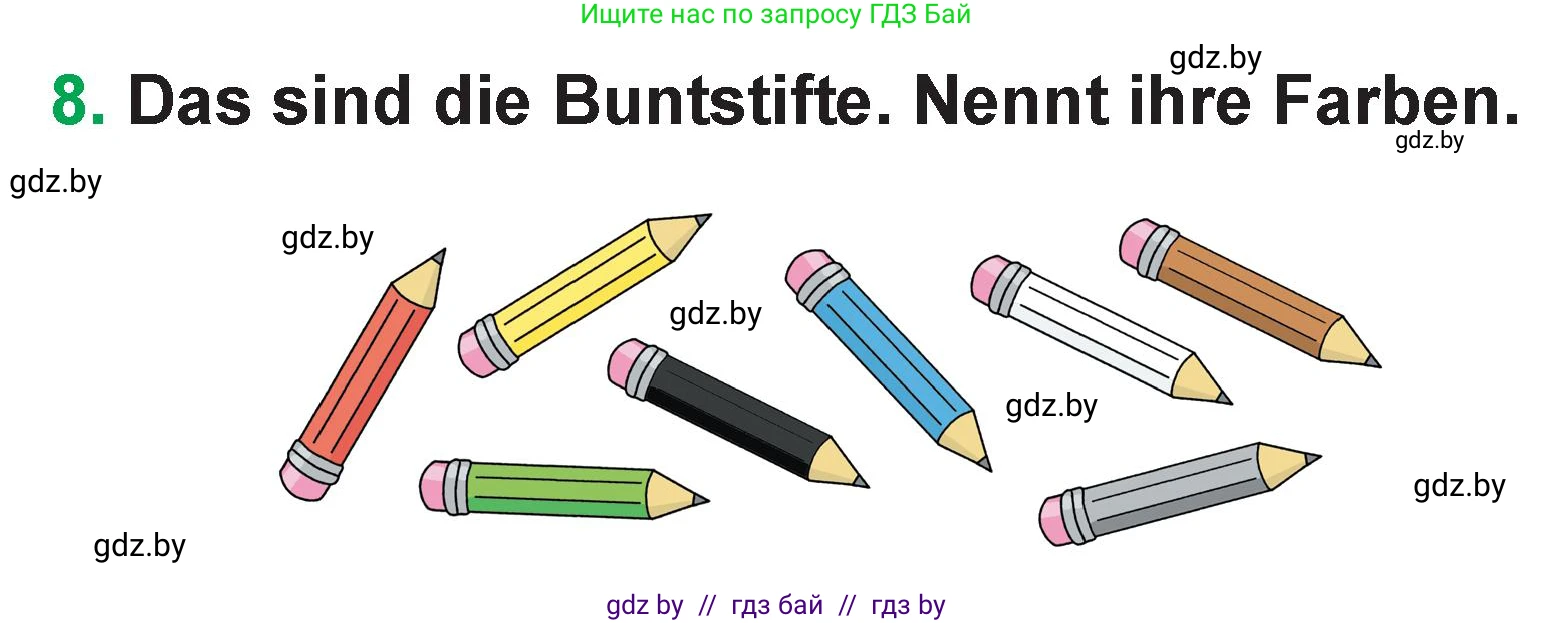 Ищите нас по запросу ГДЗ Бай

gdz.by

8. Das sind die Buntstifte. Nennt ihre Farben.

gdz.by

gdz.by

gdz.by

gdz.by

gdz.by

gdz.by

gdz.by

gdz by // гдз бай // гдз by